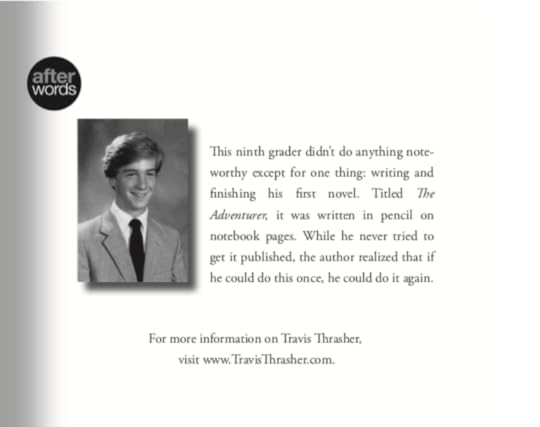 after
words

This ninth grader didn't do anything noteworthy except for one thing: writing and finishing his first novel. Titled The Adventurer, it was written in pencil on notebook pages. While he never tried to get it published, the author realized that if he could do this once, he could do it again.

For more information on Travis Thrasher,
visit www.TravisThrasher.com.